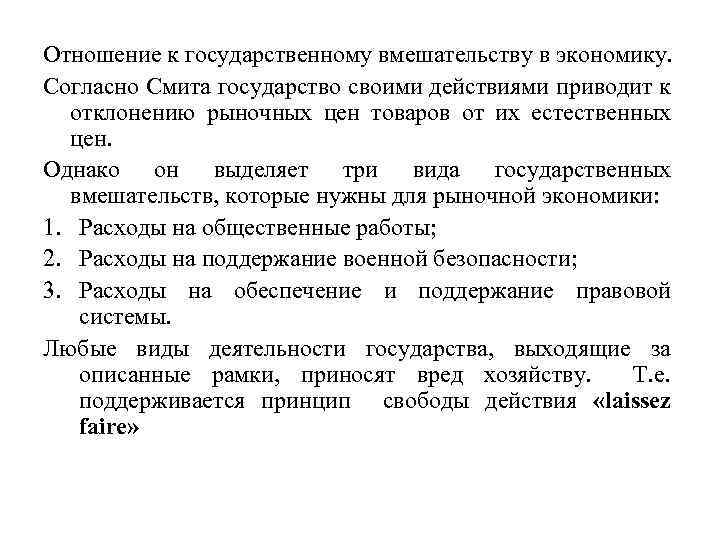 Отношение к государственному вмешательству в экономику.

Согласно Смита государство своими действиями приводит к отклонению рыночных цен товаров от их естественных цен.

Однако он выделяет три вида государственных вмешательств, которые нужны для рыночной экономики:

1. Расходы на общественные работы;

2. Расходы на поддержание военной безопасности;

3. Расходы на обеспечение и поддержание правовой системы.

Любые виды деятельности государства, выходящие за описанные рамки, приносят вред хозяйству. Т.е. поддерживается принцип свободы действия «laissez faire»